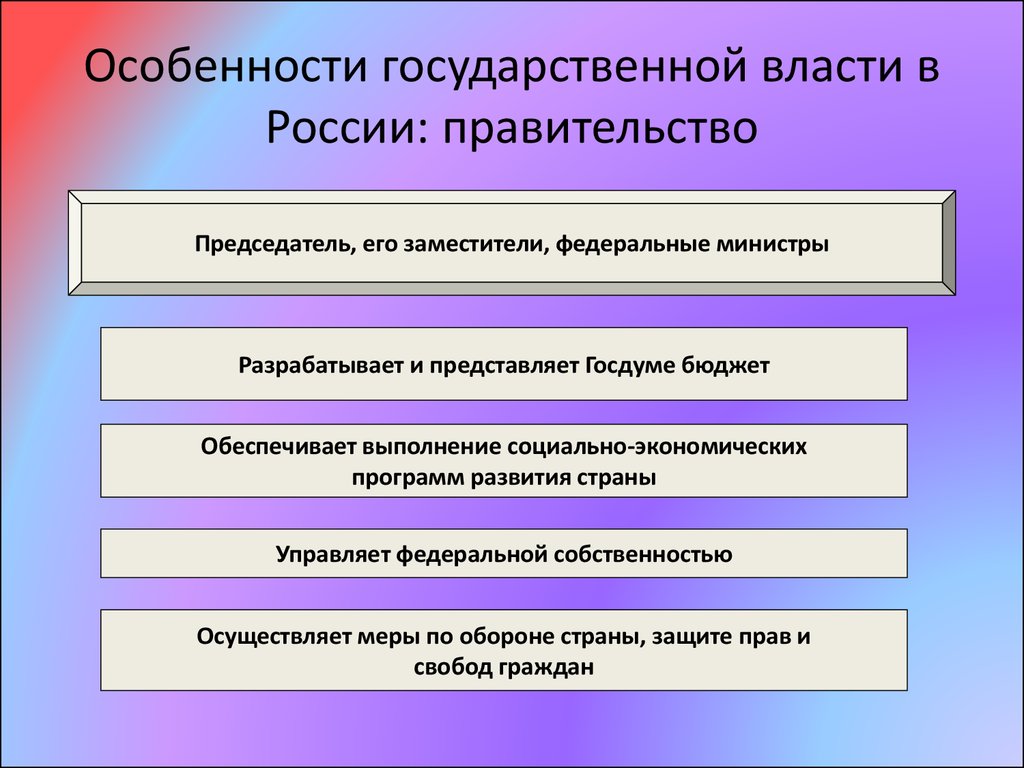 Особенности государственной власти в России: правительство

Председатель, его заместители, федеральные министры

Разрабатывает и представляет Госдуме бюджет

Обеспечивает выполнение социально-экономических программ развития страны

Управляет федеральной собственностью

Осуществляет меры по обороне страны, защите прав и свобод граждан